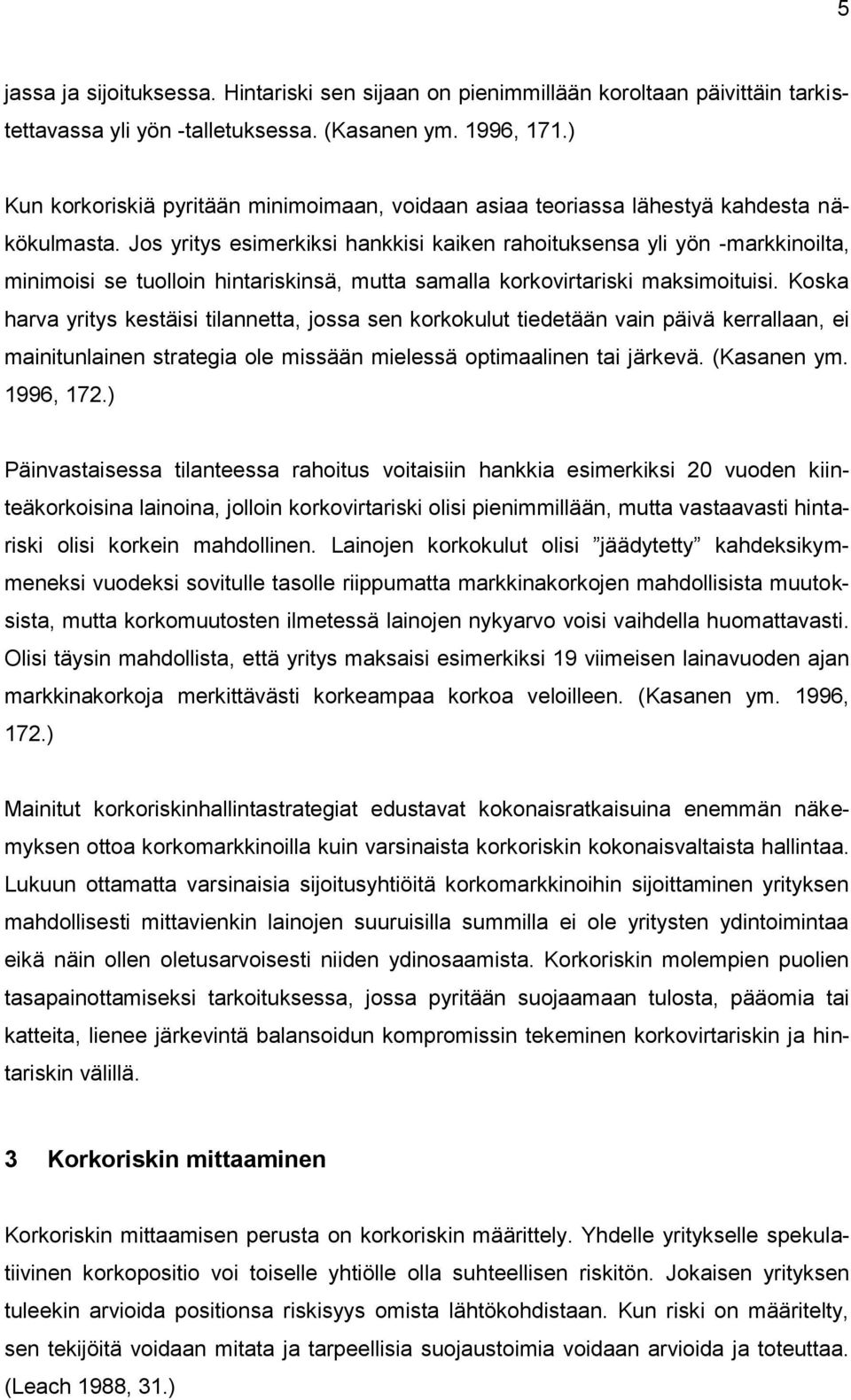 5

jassa ja sijoituksessa. Hintariski sen sijaan on pienimmillään koroltaan päivittäin tarkistettavassa yli yön -talletuksessa. (Kasanen ym. 1996, 171.)

Kun korkoriskiä pyritään minimoimaan, voidaan asiaa teoriassa lähestyä kahdesta näkökulmasta. Jos yritys esimerkiksi hankkisi kaiken rahoituksensa yli yön -markkinoilta, minimoisi se tuolloin hintariskinsä, mutta samalla korkovirtariski maksimoituisi. Koska harva yritys kestäisi tilannetta, jossa sen korkokulut tiedetään vain päivä kerrallaan, ei mainitunlainen strategia ole missään mielessä optimaalinen tai järkevä. (Kasanen ym. 1996, 172.)

Päinvastaisessa tilanteessa rahoitus voitaisiin hankkia esimerkiksi 20 vuoden kiinteäkorkoisina lainoina, jolloin korkovirtariski olisi pienimmillään, mutta vastaavasti hintariski olisi korkein mahdollinen. Lainojen korkokulut olisi ”jäädytetty” kahdeksikymmeneksi vuodeksi sovitulle tasolle riippumatta markkinakorkojen mahdollisista muutoksista, mutta korkomuutosten ilmetessä lainojen nykyarvo voisi vaihdella huomattavasti. Olisi täysin mahdollista, että yritys maksaisi esimerkiksi 19 viimeisen lainavuoden ajan markkinakorkoja merkittävästi korkeampaa korkoa veloilleen. (Kasanen ym. 1996, 172.)

Mainitut korkoriskinhallintastrategiat edustavat kokonaisratkaisuina enemmän näkemyksen ottoa korkomarkkinoilla kuin varsinaista korkoriskin kokonaisvaltaista hallintaa. Lukuun ottamatta varsinaisia sijoitusyhtiöitä korkomarkkinoihin sijoittaminen yrityksen mahdollisesti mittavienkin lainojen suuruisilla summilla ei ole yritysten ydintoimintaa eikä näin ollen oletusarvoisesti niiden ydinosaamista. Korkoriskin molempien puolien tasapainottamiseksi tarkoituksessa, jossa pyritään suojaamaan tulosta, pääomia tai katteita, lienee järkevintä balansoidun kompromissin tekeminen korkovirtariskin ja hintariskin välillä.

3 Korkoriskin mittaaminen

Korkoriskin mittaamisen perusta on korkoriskin määrittely. Yhdelle yritykselle spekulatiivinen korkopositio voi toiselle yhtiölle olla suhteellisen riskitön. Jokaisen yrityksen tuleekin arvioida positionsa riskisyys omista lähtökohdistaan. Kun riski on määritelty, sen tekijöitä voidaan mitata ja tarpeellisia suojaustoimia voidaan arvioida ja toteuttaa. (Leach 1988, 31.)